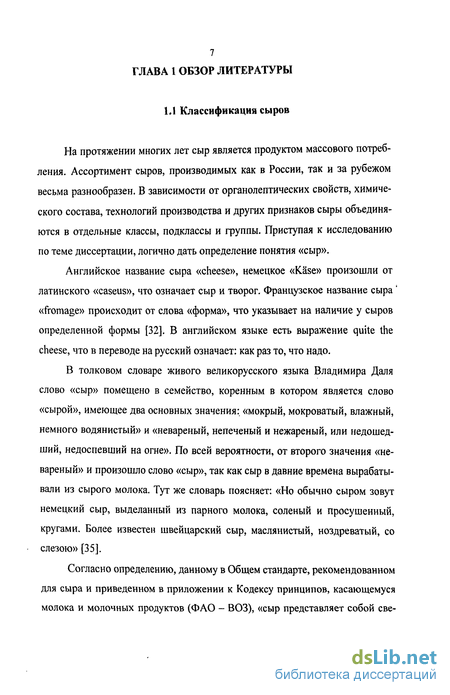 7

ГЛАВА 1 ОБЗОР ЛИТЕРАТУРЫ

1.1 Классификация сыров

На протяжении многих лет сыр является продуктом массового потребления. Ассортимент сыров, производимых как в России, так и за рубежом весьма разнообразен. В зависимости от органолептических свойств, химического состава, технологий производства и других признаков сыры объединяются в отдельные классы, подклассы и группы. Приступая к исследованию по теме диссертации, логично дать определение понятия «сыр».

Английское название сыра «cheese», немецкое «Käse» произошли от латинского «caseus», что означает сыр и творог. Французское название сыра «fromage» происходит от слова «форма», что указывает на наличие у сыров определенной формы [32]. В английском языке есть выражение quite the cheese, что в переводе на русский означает: как раз то, что надо.

В толковом словаре живого великорусского языка Владимира Даля слово «сыр» помещено в семейство, коренным в котором является слово «сырой», имеющее два основных значения: «мокрый, мокроватый, влажный, немного водянистый» и «невареный, непеченый и нежареный, или недошедший, недоспевший на огне». По всей вероятности, от второго значения «невареный» и произошло слово «сыр», так как сыр в давние времена вырабатывали из сырого молока. Тут же словарь поясняет: «Но обычно сыром зовут немецкий сыр, выделанный из парного молока, соленый и просушенный, кругами. Более известен швейцарский сыр, маслянистый, ноздреватый, со слезою» [35].

Согласно определению, данному в Общем стандарте, рекомендованном для сыра и приведенном в приложении к Кодексу принципов, касающемуся молока и молочных продуктов (ФАО – ВОЗ), «сыр представляет собой све-

dsLib.net
библиотека диссертаций